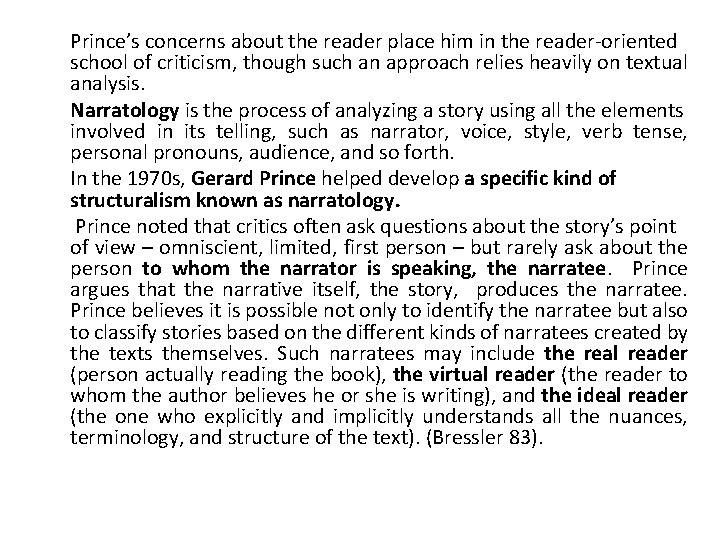 Prince's concerns about the reader place him in the reader-oriented school of criticism, though such an approach relies heavily on textual analysis.

Narratology is the process of analyzing a story using all the elements involved in its telling, such as narrator, voice, style, verb tense, personal pronouns, audience, and so forth.

In the 1970s, Gerard Prince helped develop a specific kind of structuralism known as narratology.

Prince noted that critics often ask questions about the story's point of view – omniscient, limited, first person – but rarely ask about the person to whom the narrator is speaking, the narratee. Prince argues that the narrative itself, the story, produces the narratee. Prince believes it is possible not only to identify the narratee but also to classify stories based on the different kinds of narratees created by the texts themselves. Such narratees may include the real reader (person actually reading the book), the virtual reader (the reader to whom the author believes he or she is writing), and the ideal reader (the one who explicitly and implicitly understands all the nuances, terminology, and structure of the text). (Bressler 83).